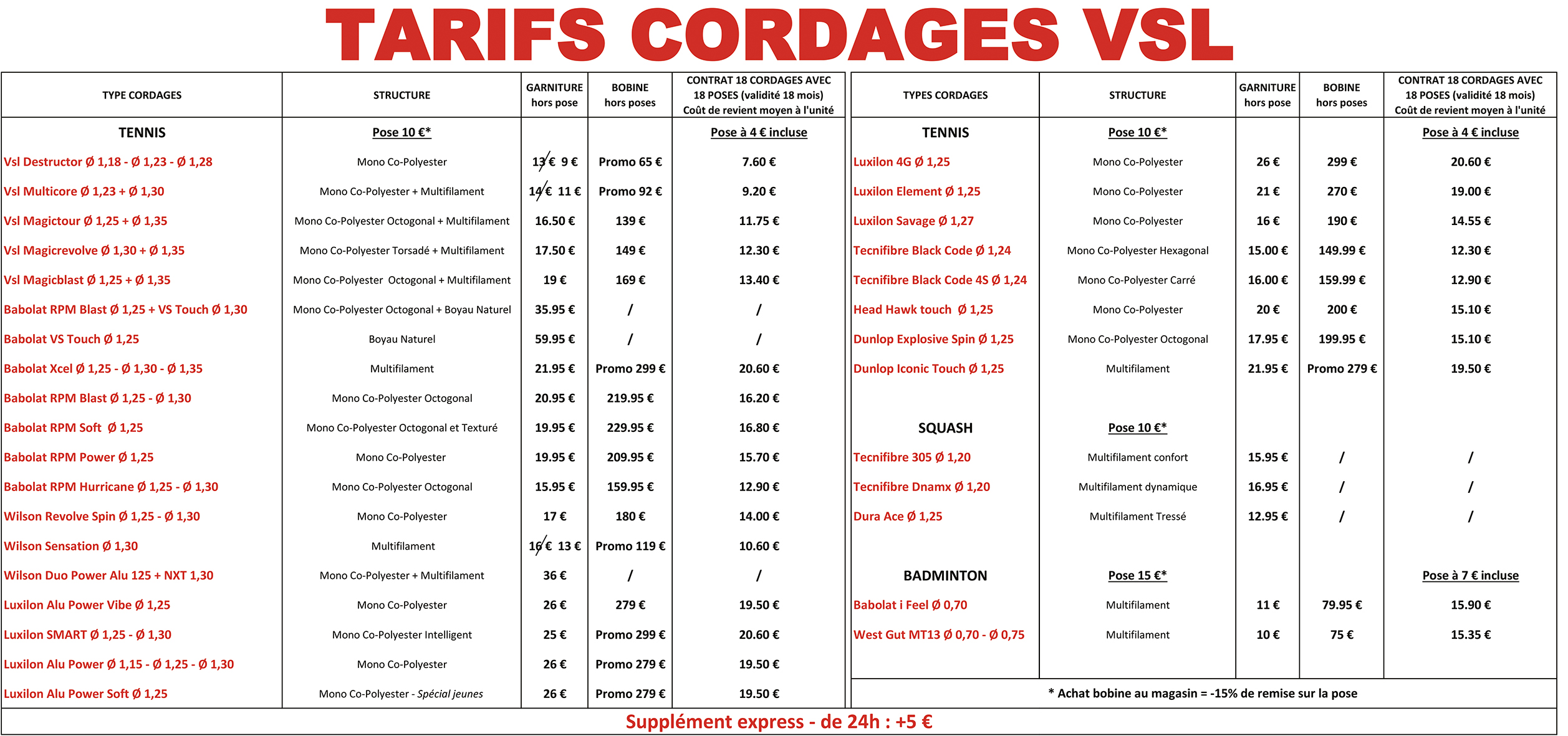 TARIFS CORDAGES VSL

| TYPE CORDAGES | STRUCTURE | GARNITURE hors pose | BOBINE hors poses | CONTRAT 18 CORDAGES AVEC 18 POSES (validité 18 mois) Coût de revient moyen à l'unité |
|---|---|---|---|---|
| TENNIS | Pose 10 €* | | | Pose à 4 € incluse |
| Vsl Destructor Ø 1,18 - Ø 1,23 - Ø 1,28 | Mono Co-Polyester | 13 € 9 € | Promo 65 € | 7.60 € |
| Vsl Multicore Ø 1,23 + Ø 1,30 | Mono Co-Polyester + Multifilament | 14 € 11 € | Promo 92 € | 9.20 € |
| Vsl Magictour Ø 1,25 + Ø 1,35 | Mono Co-Polyester Octogonal + Multifilament | 16.50 € | 139 € | 11.75 € |
| Vsl Magicrevolve Ø 1,30 + Ø 1,35 | Mono Co-Polyester Torsadé + Multifilament | 17.50 € | 149 € | 12.30 € |
| Vsl Magicblast Ø 1,25 + Ø 1,35 | Mono Co-Polyester Octogonal + Multifilament | 19 € | 169 € | 13.40 € |
| Babolat RPM Blast Ø 1,25 + VS Touch Ø 1,30 | Mono Co-Polyester Octogonal + Boyau Naturel | 35.95 € | / | / |
| Babolat VS Touch Ø 1,25 | Boyau Naturel | 59.95 € | / | / |
| Babolat Xcel Ø 1,25 - Ø 1,30 - Ø 1,35 | Multifilament | 21.95 € | Promo 299 € | 20.60 € |
| Babolat RPM Blast Ø 1,25 - Ø 1,30 | Mono Co-Polyester Octogonal | 20.95 € | 219.95 € | 16.20 € |
| Babolat RPM Soft Ø 1,25 | Mono Co-Polyester Octogonal et Texturé | 19.95 € | 229.95 € | 16.80 € |
| Babolat RPM Power Ø 1,25 | Mono Co-Polyester | 19.95 € | 209.95 € | 15.70 € |
| Babolat RPM Hurricane Ø 1,25 - Ø 1,30 | Mono Co-Polyester Octogonal | 15.95 € | 159.95 € | 12.90 € |
| Wilson Revolve Spin Ø 1,25 - Ø 1,30 | Mono Co-Polyester | 17 € | 180 € | 14.00 € |
| Wilson Sensation Ø 1,30 | Multifilament | 16 € 13 € | Promo 119 € | 10.60 € |
| Wilson Duo Power Alu 125 + NXT 1,30 | Mono Co-Polyester + Multifilament | 36 € | / | / |
| Luxilon Alu Power Vibe Ø 1,25 | Mono Co-Polyester | 26 € | 279 € | 19.50 € |
| Luxilon SMART Ø 1,25 - Ø 1,30 | Mono Co-Polyester Intelligent | 25 € | Promo 299 € | 20.60 € |
| Luxilon Alu Power Ø 1,15 - Ø 1,25 - Ø 1,30 | Mono Co-Polyester | 26 € | Promo 279 € | 19.50 € |
| Luxilon Alu Power Soft Ø 1,25 | Mono Co-Polyester - Spécial jeunes | 26 € | Promo 279 € | 19.50 € |

| TYPES CORDAGES | STRUCTURE | GARNITURE hors pose | BOBINE hors poses | CONTRAT 18 CORDAGES AVEC 18 POSES (validité 18 mois) Coût de revient moyen à l'unité |
|---|---|---|---|---|
| TENNIS | Pose 10 €* | | | Pose à 4 € incluse |
| Luxilon 4G Ø 1,25 | Mono Co-Polyester | 26 € | 299 € | 20.60 € |
| Luxilon Element Ø 1,25 | Mono Co-Polyester | 21 € | 270 € | 19.00 € |
| Luxilon Savage Ø 1,27 | Mono Co-Polyester | 16 € | 190 € | 14.55 € |
| Tecnifibre Black Code Ø 1,24 | Mono Co-Polyester Hexagonal | 15.00 € | 149.99 € | 12.30 € |
| Tecnifibre Black Code 4S Ø 1,24 | Mono Co-Polyester Carré | 16.00 € | 159.99 € | 12.90 € |
| Head Hawk touch Ø 1,25 | Mono Co-Polyester | 20 € | 200 € | 15.10 € |
| Dunlop Explosive Spin Ø 1,25 | Mono Co-Polyester Octogonal | 17.95 € | 199.95 € | 15.10 € |
| Dunlop Iconic Touch Ø 1,25 | Multifilament | 21.95 € | Promo 279 € | 19.50 € |
| SQUASH | Pose 10 €* | | | |
| Tecnifibre 305 Ø 1,20 | Multifilament confort | 15.95 € | / | / |
| Tecnifibre Dnamx Ø 1,20 | Multifilament dynamique | 16.95 € | / | / |
| Dura Ace Ø 1,25 | Multifilament Tressé | 12.95 € | / | / |
| BADMINTON | Pose 15 €* | | | Pose à 7 € incluse |
| Babolat i Feel Ø 0,70 | Multifilament | 11 € | 79.95 € | 15.90 € |
| West Gut MT13 Ø 0,70 - Ø 0,75 | Multifilament | 10 € | 75 € | 15.35 € |

* Achat bobine au magasin = -15% de remise sur la pose

Supplément express - de 24h : +5 €